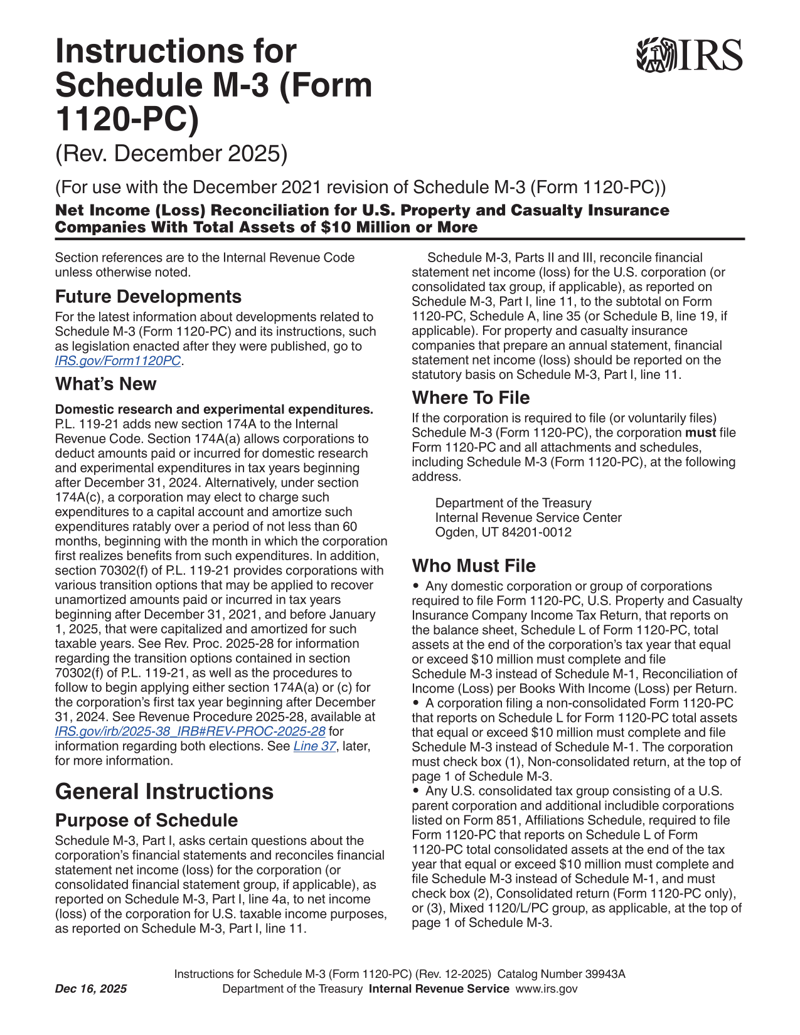 Instructions for Schedule M-3 (Form 1120-PC)

IRS

(Rev. December 2025)

(For use with the December 2021 revision of Schedule M-3 (Form 1120-PC))

Net Income (Loss) Reconciliation for U.S. Property and Casualty Insurance Companies With Total Assets of $10 Million or More

Section references are to the Internal Revenue Code unless otherwise noted.

Future Developments

For the latest information about developments related to Schedule M-3 (Form 1120-PC) and its instructions, such as legislation enacted after they were published, go to IRS.gov/Form1120PC.

What's New

Domestic research and experimental expenditures. P.L. 119-21 adds new section 174A to the Internal Revenue Code. Section 174A(a) allows corporations to deduct amounts paid or incurred for domestic research and experimental expenditures in tax years beginning after December 31, 2024. Alternatively, under section 174A(c), a corporation may elect to charge such expenditures to a capital account and amortize such expenditures ratably over a period of not less than 60 months, beginning with the month in which the corporation first realizes benefits from such expenditures. In addition, section 70302(f) of P.L. 119-21 provides corporations with various transition options that may be applied to recover unamortized amounts paid or incurred in tax years beginning after December 31, 2021, and before January 1, 2025, that were capitalized and amortized for such taxable years. See Rev. Proc. 2025-28 for information regarding the transition options contained in section 70302(f) of P.L. 119-21, as well as the procedures to follow to begin applying either section 174A(a) or (c) for the corporation's first tax year beginning after December 31, 2024. See Revenue Procedure 2025-28, available at IRS.gov/irb/2025-38_IRB#REV-PROC-2025-28 for information regarding both elections. See Line 37, later, for more information.

General Instructions

Purpose of Schedule

Schedule M-3, Part I, asks certain questions about the corporation's financial statements and reconciles financial statement net income (loss) for the corporation (or consolidated financial statement group, if applicable), as reported on Schedule M-3, Part I, line 4a, to net income (loss) of the corporation for U.S. taxable income purposes, as reported on Schedule M-3, Part I, line 11.

Schedule M-3, Parts II and III, reconcile financial statement net income (loss) for the U.S. corporation (or consolidated tax group, if applicable), as reported on Schedule M-3, Part I, line 11, to the subtotal on Form 1120-PC, Schedule A, line 35 (or Schedule B, line 19, if applicable). For property and casualty insurance companies that prepare an annual statement, financial statement net income (loss) should be reported on the statutory basis on Schedule M-3, Part I, line 11.

Where To File

If the corporation is required to file (or voluntarily files) Schedule M-3 (Form 1120-PC), the corporation must file Form 1120-PC and all attachments and schedules, including Schedule M-3 (Form 1120-PC), at the following address.

Department of the Treasury
Internal Revenue Service Center
Ogden, UT 84201-0012

Who Must File

• Any domestic corporation or group of corporations required to file Form 1120-PC, U.S. Property and Casualty Insurance Company Income Tax Return, that reports on the balance sheet, Schedule L of Form 1120-PC, total assets at the end of the corporation's tax year that equal or exceed $10 million must complete and file Schedule M-3 instead of Schedule M-1, Reconciliation of Income (Loss) per Books With Income (Loss) per Return.
• A corporation filing a non-consolidated Form 1120-PC that reports on Schedule L for Form 1120-PC total assets that equal or exceed $10 million must complete and file Schedule M-3 instead of Schedule M-1. The corporation must check box (1), Non-consolidated return, at the top of page 1 of Schedule M-3.
• Any U.S. consolidated tax group consisting of a U.S. parent corporation and additional includible corporations listed on Form 851, Affiliations Schedule, required to file Form 1120-PC that reports on Schedule L of Form 1120-PC total consolidated assets at the end of the tax year that equal or exceed $10 million must complete and file Schedule M-3 instead of Schedule M-1, and must check box (2), Consolidated return (Form 1120-PC only), or (3), Mixed 1120/L/PC group, as applicable, at the top of page 1 of Schedule M-3.

Dec 16, 2025

Instructions for Schedule M-3 (Form 1120-PC) (Rev. 12-2025) Catalog Number 39943A
Department of the Treasury Internal Revenue Service www.irs.gov